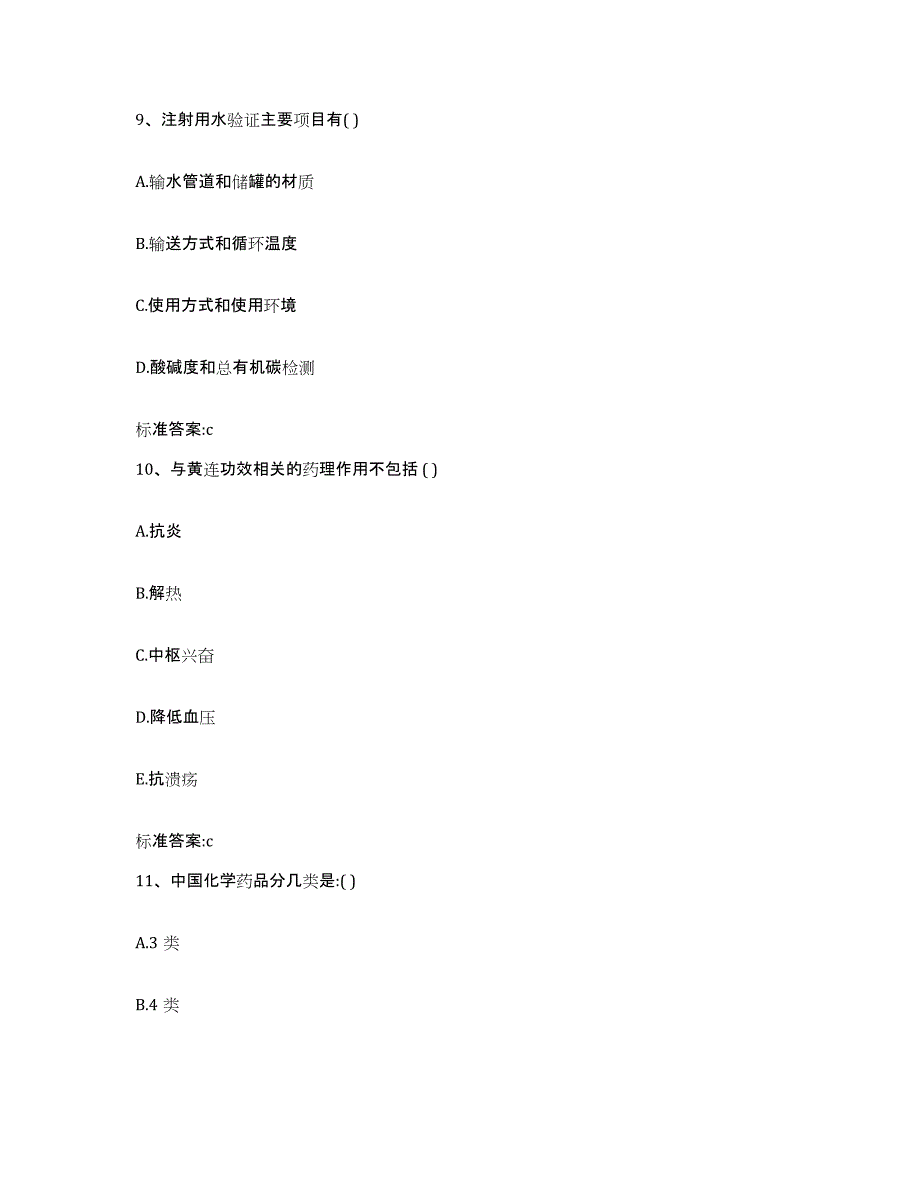 9、注射用水验证主要项目有( )

A.输水管道和储罐的材质

B.输送方式和循环温度

C.使用方式和使用环境

D.酸碱度和总有机碳检测

标准答案:c

10、与黄连功效相关的药理作用不包括 ( )

A.抗炎

B.解热

C.中枢兴奋

D.降低血压

E.抗溃疡

标准答案:c

11、中国化学药品分几类是:( )

A.3 类

B.4 类